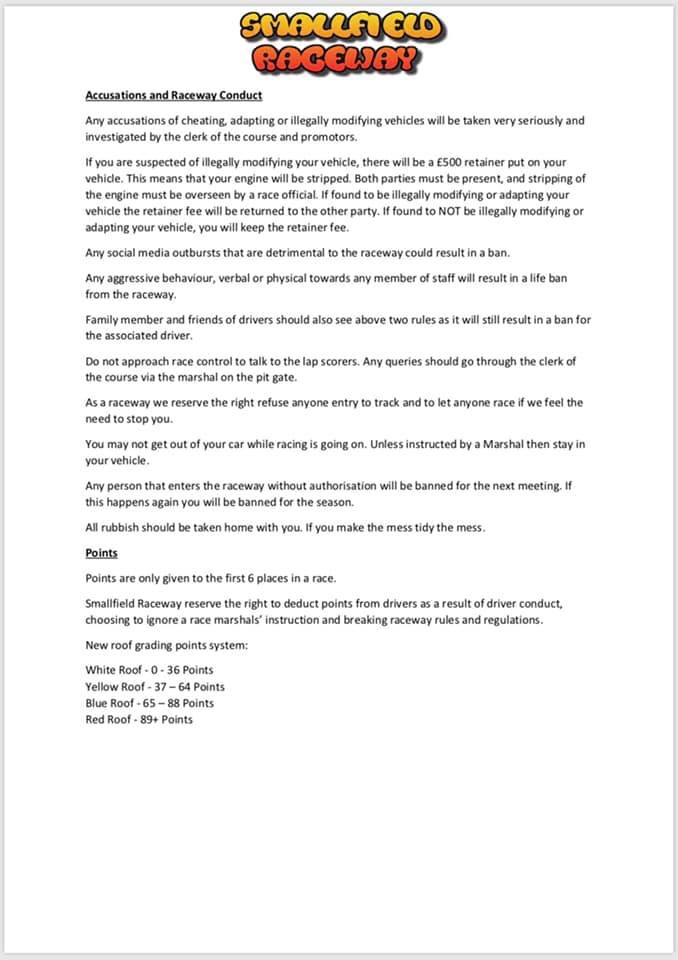 SMALLFIELD RACEWAY

Accusations and Raceway Conduct

Any accusations of cheating, adapting or illegally modifying vehicles will be taken very seriously and investigated by the clerk of the course and promotors.

If you are suspected of illegally modifying your vehicle, there will be a £500 retainer put on your vehicle. This means that your engine will be stripped. Both parties must be present, and stripping of the engine must be overseen by a race official. If found to be illegally modifying or adapting your vehicle the retainer fee will be returned to the other party. If found to NOT be illegally modifying or adapting your vehicle, you will keep the retainer fee.

Any social media outbursts that are detrimental to the raceway could result in a ban.

Any aggressive behaviour, verbal or physical towards any member of staff will result in a life ban from the raceway.

Family member and friends of drivers should also see above two rules as it will still result in a ban for the associated driver.

Do not approach race control to talk to the lap scorers. Any queries should go through the clerk of the course via the marshal on the pit gate.

As a raceway we reserve the right refuse anyone entry to track and to let anyone race if we feel the need to stop you.

You may not get out of your car while racing is going on. Unless instructed by a Marshal then stay in your vehicle.

Any person that enters the raceway without authorisation will be banned for the next meeting. If this happens again you will be banned for the season.

All rubbish should be taken home with you. If you make the mess tidy the mess.

Points

Points are only given to the first 6 places in a race.

Smallfield Raceway reserve the right to deduct points from drivers as a result of driver conduct, choosing to ignore a race marshals' instruction and breaking raceway rules and regulations.

New roof grading points system:

White Roof - 0 - 36 Points
Yellow Roof - 37 – 64 Points
Blue Roof - 65 – 88 Points
Red Roof - 89+ Points